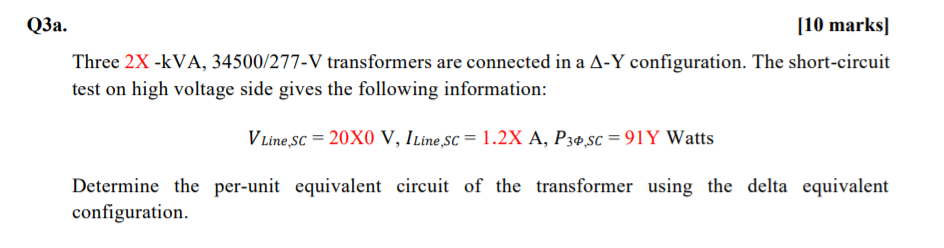 Q3a. [10 marks]

Three 2X -kVA, 34500/277-V transformers are connected in a Δ-Y configuration. The short-circuit test on high voltage side gives the following information:

$V_{Line,SC} = 20X0$ V, $I_{Line,SC} = 1.2X$ A, $P_{3\Phi,SC} = 91Y$ Watts

Determine the per-unit equivalent circuit of the transformer using the delta equivalent configuration.